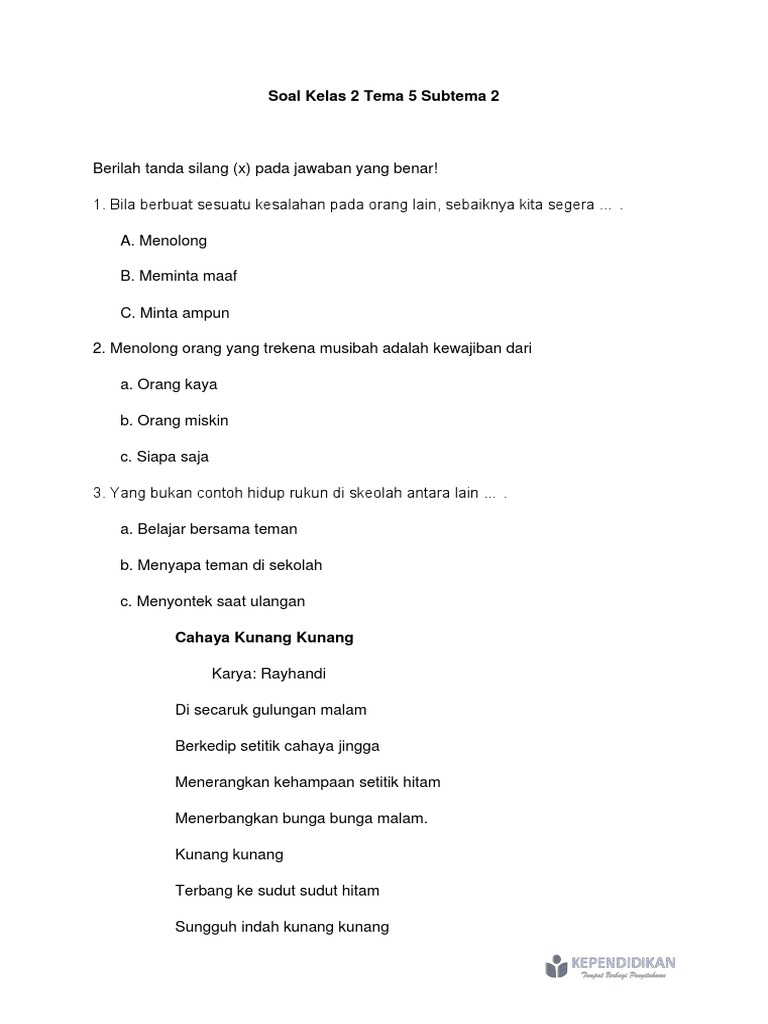 Soal Kelas 2 Tema 5 Subtema 2

Berilah tanda silang (x) pada jawaban yang benar!

1. Bila berbuat sesuatu kesalahan pada orang lain, sebaiknya kita segera ... .

A. Menolong

B. Meminta maaf

C. Minta ampun

2. Menolong orang yang trekena musibah adalah kewajiban dari

a. Orang kaya

b. Orang miskin

c. Siapa saja

3. Yang bukan contoh hidup rukun di skeolah antara lain ... .

a. Belajar bersama teman

b. Menyapa teman di sekolah

c. Menyontek saat ulangan

Cahaya Kunang Kunang

Karya: Rayhandi

Di secaruk gulungan malam

Berkedip setitik cahaya jingga

Menerangkan kehampaan setitik hitam

Menerbangkan bunga bunga malam.

Kunang kunang

Terbang ke sudut sudut hitam

Sungguh indah kunang kunang

KEPENDIDIKAN
Tempat Berbagi Pengetahuan